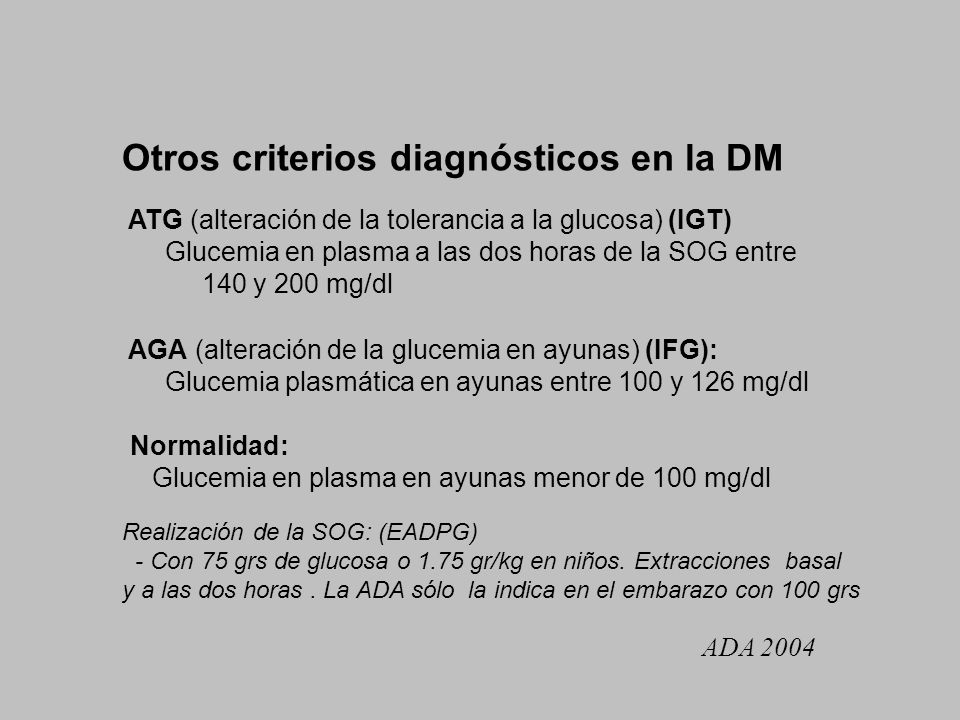 Otros criterios diagnósticos en la DM

ATG (alteración de la tolerancia a la glucosa) (IGT)
Glucemia en plasma a las dos horas de la SOG entre 140 y 200 mg/dl

AGA (alteración de la glucemia en ayunas) (IFG):
Glucemia plasmática en ayunas entre 100 y 126 mg/dl

Normalidad:
Glucemia en plasma en ayunas menor de 100 mg/dl

Realización de la SOG: (EADPG)
- Con 75 grs de glucosa o 1.75 gr/kg en niños. Extracciones basal y a las dos horas . La ADA sólo la indica en el embarazo con 100 grs

ADA 2004